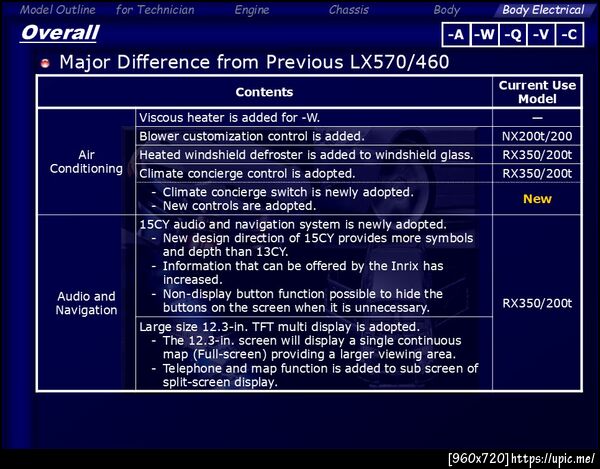 Model Outline for Technician Engine Chassis Body Body Electrical

Overall

-A -W -Q -V -C

Major Difference from Previous LX570/460

| Contents | | Current Use Model |
|---|---|---|
| Air Conditioning | Viscous heater is added for -W. | — |
| | Blower customization control is added. | NX200t/200 |
| | Heated windshield defroster is added to windshield glass. | RX350/200t |
| | Climate concierge control is adopted. | RX350/200t |
| | - Climate concierge switch is newly adopted. - New controls are adopted. | New |
| Audio and Navigation | 15CY audio and navigation system is newly adopted. - New design direction of 15CY provides more symbols and depth than 13CY. - Information that can be offered by the Inrix has increased. - Non-display button function possible to hide the buttons on the screen when it is unnecessary. | RX350/200t |
| | Large size 12.3-in. TFT multi display is adopted. - The 12.3-in. screen will display a single continuous map (Full-screen) providing a larger viewing area. - Telephone and map function is added to sub screen of split-screen display. | |

[960x720] https://upic.me/